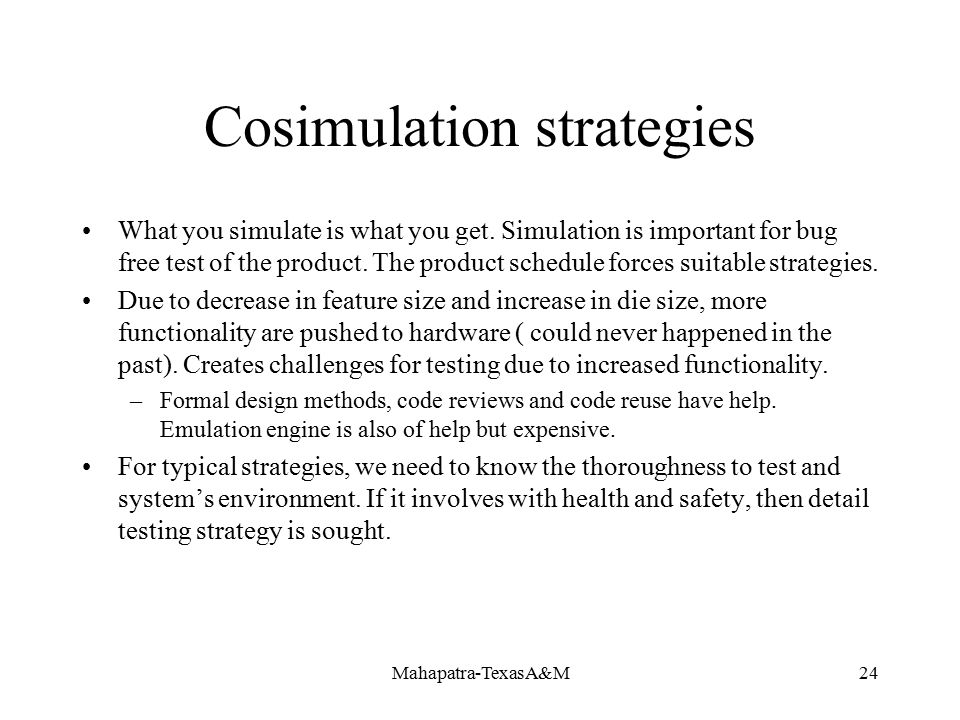 Cosimulation strategies

• What you simulate is what you get. Simulation is important for bug free test of the product. The product schedule forces suitable strategies.

• Due to decrease in feature size and increase in die size, more functionality are pushed to hardware ( could never happened in the past). Creates challenges for testing due to increased functionality.

– Formal design methods, code reviews and code reuse have help. Emulation engine is also of help but expensive.

• For typical strategies, we need to know the thoroughness to test and system's environment. If it involves with health and safety, then detail testing strategy is sought.

Mahapatra-TexasA&M

24